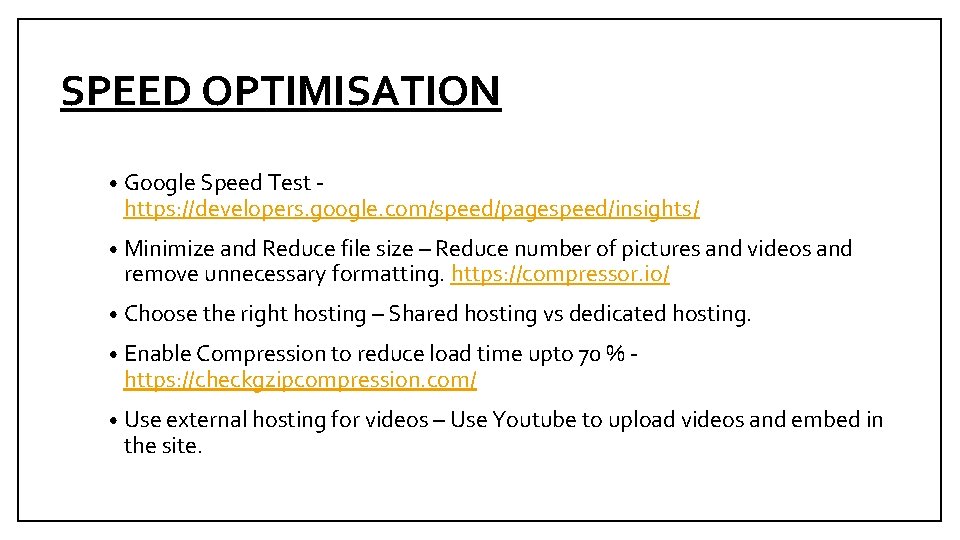 SPEED OPTIMISATION

• Google Speed Test - https://developers.google.com/speed/pagespeed/insights/

• Minimize and Reduce file size – Reduce number of pictures and videos and remove unnecessary formatting. https://compressor.io/

• Choose the right hosting – Shared hosting vs dedicated hosting.

• Enable Compression to reduce load time upto 70 % - https://checkgzipcompression.com/

• Use external hosting for videos – Use Youtube to upload videos and embed in the site.